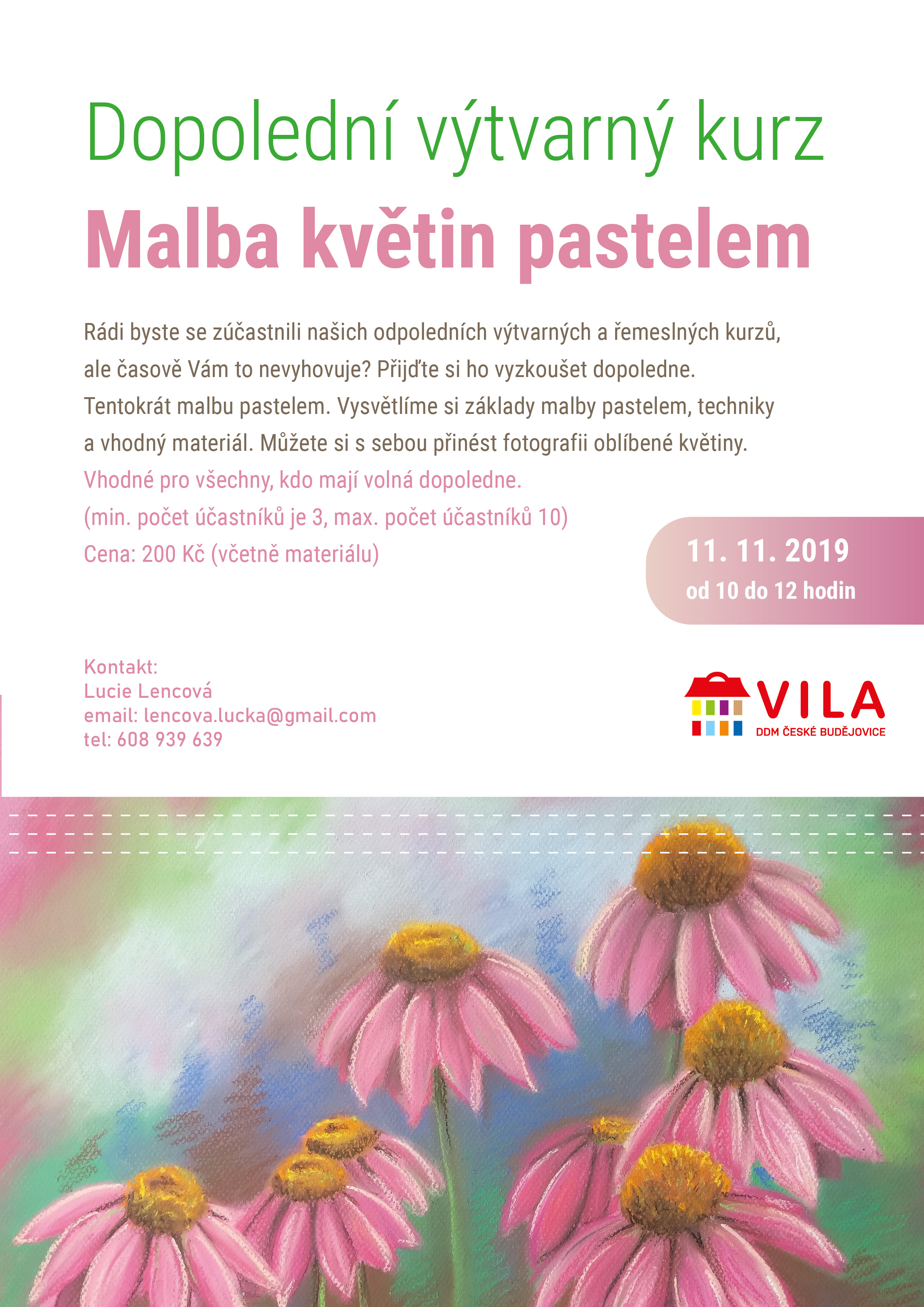 Dopolední výtvarný kurz

Malba květin pastelem

Rádi byste se zúčastnili našich odpoledních výtvarných a řemeslných kurzů, ale časově Vám to nevyhovuje? Přijďte si ho vyzkoušet dopoledne. Tentokrát malbu pastelem. Vysvětlíme si základy malby pastelem, techniky a vhodný materiál. Můžete si s sebou přinést fotografii oblíbené květiny.

Vhodné pro všechny, kdo mají volná dopoledne.
(min. počet účastníků je 3, max. počet účastníků 10)
Cena: 200 Kč (včetně materiálu)

11. 11. 2019
od 10 do 12 hodin

Kontakt:
Lucie Lencová
email: lencova.lucka@gmail.com
tel: 608 939 639

VILA
DDM ČESKÉ BUDĚJOVICE